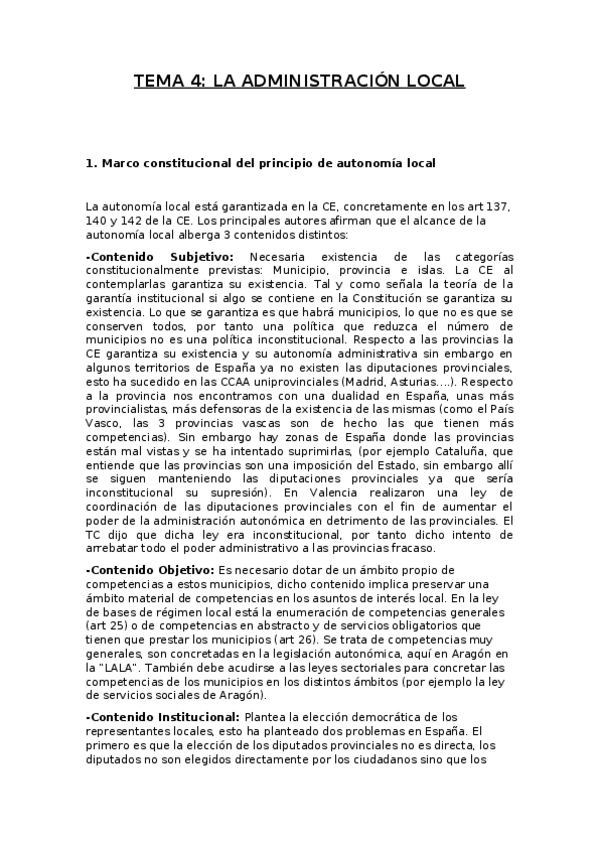 TEMA 4: LA ADMINISTRACIÓN LOCAL

1. Marco constitucional del principio de autonomía local

La autonomía local está garantizada en la CE, concretamente en los art 137, 140 y 142 de la CE. Los principales autores afirman que el alcance de la autonomía local alberga 3 contenidos distintos:

-Contenido Subjetivo: Necesaria existencia de las categorías constitucionalmente previstas: Municipio, provincia e islas. La CE al contemplarlas garantiza su existencia. Tal y como señala la teoría de la garantía institucional si algo se contiene en la Constitución se garantiza su existencia. Lo que se garantiza es que habrá municipios, lo que no es que se conserven todos, por tanto una política que reduzca el número de municipios no es una política inconstitucional. Respecto a las provincias la CE garantiza su existencia y su autonomía administrativa sin embargo en algunos territorios de España ya no existen las diputaciones provinciales, esto ha sucedido en las CCAA uniprovinciales (Madrid, Asturias….). Respecto a la provincia nos encontramos con una dualidad en España, unas más provincialistas, más defensoras de la existencia de las mismas (como el País Vasco, las 3 provincias vascas son de hecho las que tienen más competencias). Sin embargo hay zonas de España donde las provincias están mal vistas y se ha intentado suprimirlas, (por ejemplo Cataluña, que entiende que las provincias son una imposición del Estado, sin embargo allí se siguen manteniendo las diputaciones provinciales ya que sería inconstitucional su supresión). En Valencia realizaron una ley de coordinación de las diputaciones provinciales con el fin de aumentar el poder de la administración autonómica en detrimento de las provinciales. El TC dijo que dicha ley era inconstitucional, por tanto dicho intento de arrebatar todo el poder administrativo a las provincias fracaso.

-Contenido Objetivo: Es necesario dotar de un ámbito propio de competencias a estos municipios, dicho contenido implica preservar una ámbito material de competencias en los asuntos de interés local. En la ley de bases de régimen local está la enumeración de competencias generales (art 25) o de competencias en abstracto y de servicios obligatorios que tienen que prestar los municipios (art 26). Se trata de competencias muy generales, son concretadas en la legislación autonómica, aquí en Aragón en la "LALA". También debe acudirse a las leyes sectoriales para concretar las competencias de los municipios en los distintos ámbitos (por ejemplo la ley de servicios sociales de Aragón).

-Contenido Institucional: Plantea la elección democrática de los representantes locales, esto ha planteado dos problemas en España. El primero es que la elección de los diputados provinciales no es directa, los diputados no son elegidos directamente por los ciudadanos sino que los